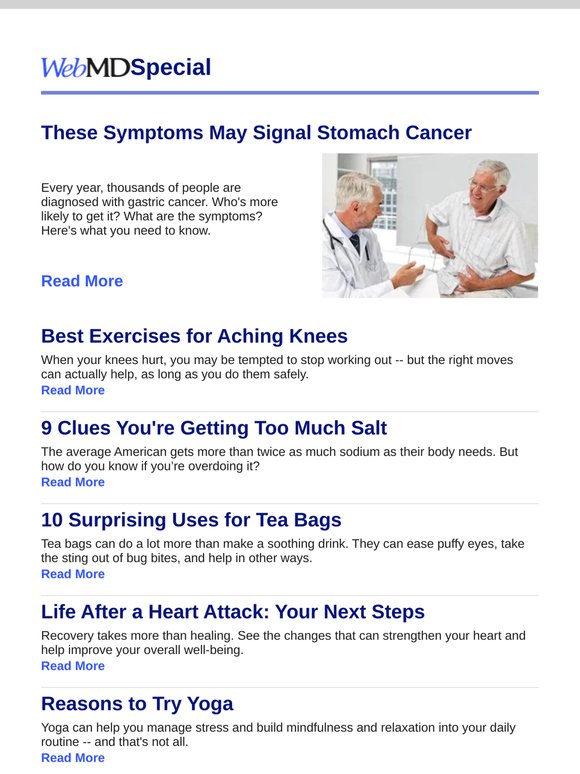 WebMDSpecial

These Symptoms May Signal Stomach Cancer

Every year, thousands of people are diagnosed with gastric cancer. Who's more likely to get it? What are the symptoms? Here's what you need to know.

Read More

Best Exercises for Aching Knees

When your knees hurt, you may be tempted to stop working out -- but the right moves can actually help, as long as you do them safely.

Read More

9 Clues You're Getting Too Much Salt

The average American gets more than twice as much sodium as their body needs. But how do you know if you're overdoing it?

Read More

10 Surprising Uses for Tea Bags

Tea bags can do a lot more than make a soothing drink. They can ease puffy eyes, take the sting out of bug bites, and help in other ways.

Read More

Life After a Heart Attack: Your Next Steps

Recovery takes more than healing. See the changes that can strengthen your heart and help improve your overall well-being.

Read More

Reasons to Try Yoga

Yoga can help you manage stress and build mindfulness and relaxation into your daily routine -- and that's not all.

Read More